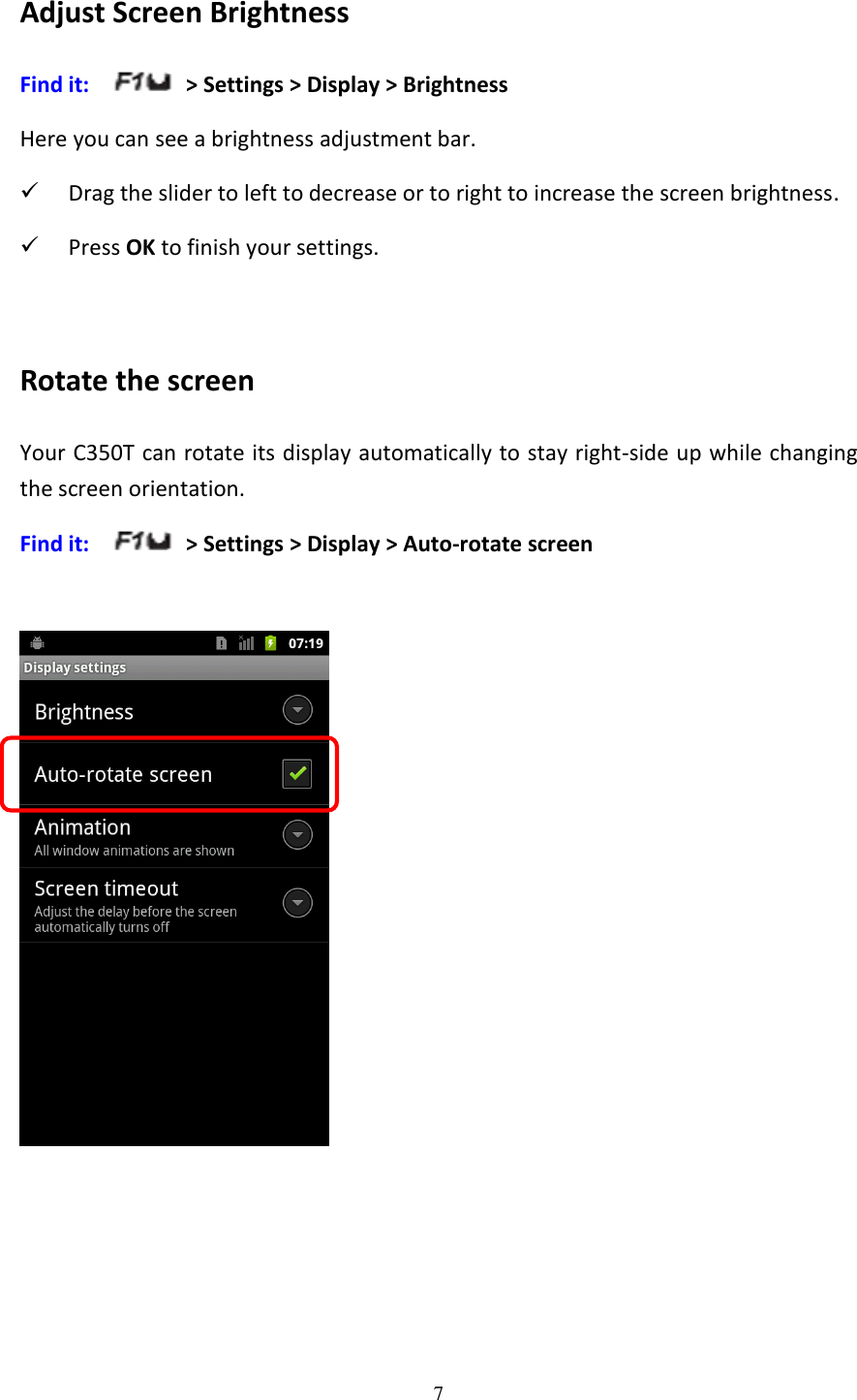 Adjust Screen Brightness

Find it: F1 > Settings > Display > Brightness

Here you can see a brightness adjustment bar.

✓ Drag the slider to left to decrease or to right to increase the screen brightness.

✓ Press OK to finish your settings.

Rotate the screen

Your C350T can rotate its display automatically to stay right-side up while changing the screen orientation.

Find it: F1 > Settings > Display > Auto-rotate screen

07:19

Display settings

Brightness

Auto-rotate screen

Animation
All window animations are shown

Screen timeout
Adjust the delay before the screen automatically turns off

7